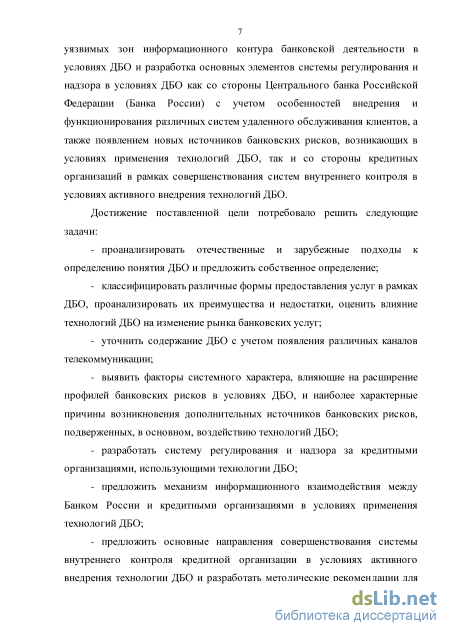 7

уязвимых зон информационного контура банковской деятельности в условиях ДБО и разработка основных элементов системы регулирования и надзора в условиях ДБО как со стороны Центрального банка Российской Федерации (Банка России) с учетом особенностей внедрения и функционирования различных систем удаленного обслуживания клиентов, а также появлением новых источников банковских рисков, возникающих в условиях применения технологий ДБО, так и со стороны кредитных организаций в рамках совершенствования систем внутреннего контроля в условиях активного внедрения технологий ДБО.

Достижение поставленной цели потребовало решить следующие задачи:

- проанализировать отечественные и зарубежные подходы к определению понятия ДБО и предложить собственное определение;

- классифицировать различные формы предоставления услуг в рамках ДБО, проанализировать их преимущества и недостатки, оценить влияние технологий ДБО на изменение рынка банковских услуг;

- уточнить содержание ДБО с учетом появления различных каналов телекоммуникации;

- выявить факторы системного характера, влияющие на расширение профилей банковских рисков в условиях ДБО, и наиболее характерные причины возникновения дополнительных источников банковских рисков, подверженных, в основном, воздействию технологий ДБО;

- разработать систему регулирования и надзора за кредитными организациями, использующими технологии ДБО;

- предложить механизм информационного взаимодействия между Банком России и кредитными организациями в условиях применения технологий ДБО;

- предложить основные направления совершенствования системы внутреннего контроля кредитной организации в условиях активного внедрения технологии ДБО и разработать методические рекомендации для

dsLib.net
библиотека диссертаций